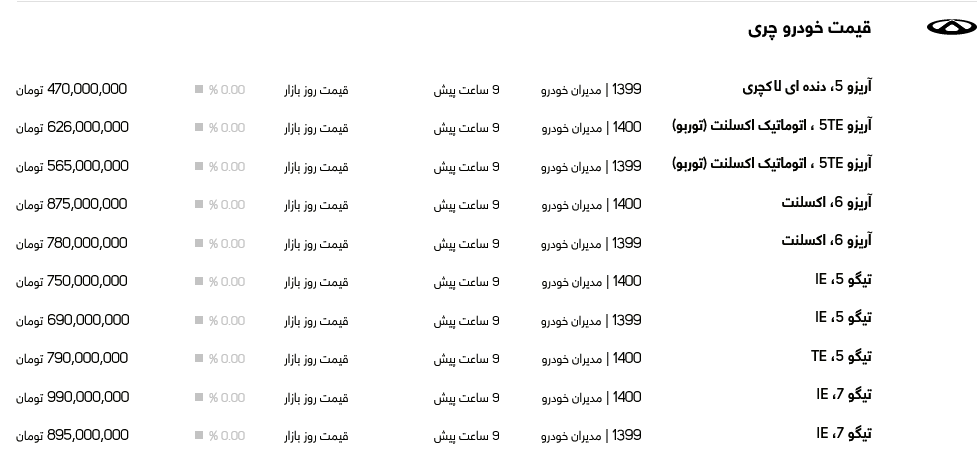 قیمت خودرو چری

| | | | | | |
|---|---|---|---|---|---|
| آریزو 5، دنده ای لاکچری | 1399 \| مدیران خودرو | 9 ساعت پیش | قیمت روز بازار | 0.00 % | 470,000,000 تومان |
| آریزو 5TE ، اتوماتیک اکسلنت (توربو) | 1400 \| مدیران خودرو | 9 ساعت پیش | قیمت روز بازار | 0.00 % | 626,000,000 تومان |
| آریزو 5TE ، اتوماتیک اکسلنت (توربو) | 1399 \| مدیران خودرو | 9 ساعت پیش | قیمت روز بازار | 0.00 % | 565,000,000 تومان |
| آریزو 6، اکسلنت | 1400 \| مدیران خودرو | 9 ساعت پیش | قیمت روز بازار | 0.00 % | 875,000,000 تومان |
| آریزو 6، اکسلنت | 1399 \| مدیران خودرو | 9 ساعت پیش | قیمت روز بازار | 0.00 % | 780,000,000 تومان |
| تیگو 5، IE | 1400 \| مدیران خودرو | 9 ساعت پیش | قیمت روز بازار | 0.00 % | 750,000,000 تومان |
| تیگو 5، IE | 1399 \| مدیران خودرو | 9 ساعت پیش | قیمت روز بازار | 0.00 % | 690,000,000 تومان |
| تیگو 5، TE | 1400 \| مدیران خودرو | 9 ساعت پیش | قیمت روز بازار | 0.00 % | 790,000,000 تومان |
| تیگو 7، IE | 1400 \| مدیران خودرو | 9 ساعت پیش | قیمت روز بازار | 0.00 % | 990,000,000 تومان |
| تیگو 7، IE | 1399 \| مدیران خودرو | 9 ساعت پیش | قیمت روز بازار | 0.00 % | 895,000,000 تومان |